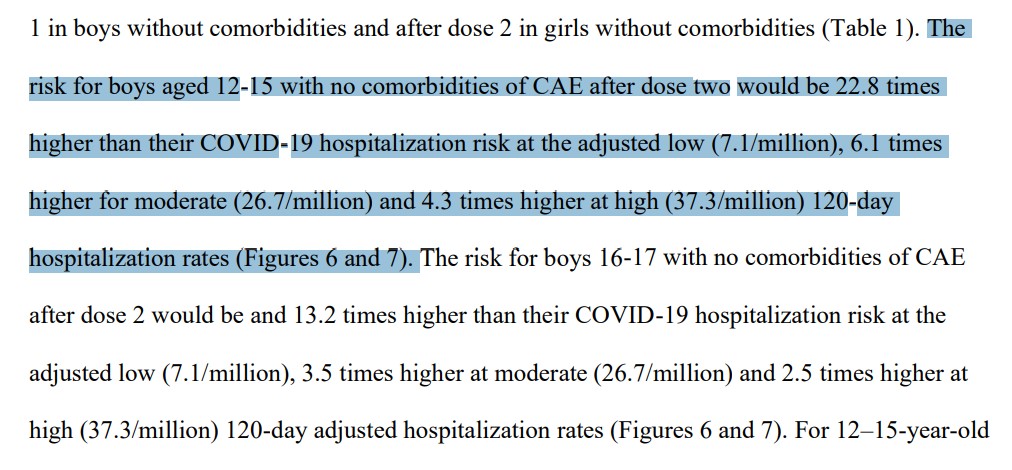 1 in boys without comorbidities and after dose 2 in girls without comorbidities (Table 1). The risk for boys aged 12-15 with no comorbidities of CAE after dose two would be 22.8 times higher than their COVID-19 hospitalization risk at the adjusted low (7.1/million), 6.1 times higher for moderate (26.7/million) and 4.3 times higher at high (37.3/million) 120-day hospitalization rates (Figures 6 and 7). The risk for boys 16-17 with no comorbidities of CAE after dose 2 would be and 13.2 times higher than their COVID-19 hospitalization risk at the adjusted low (7.1/million), 3.5 times higher at moderate (26.7/million) and 2.5 times higher at high (37.3/million) 120-day adjusted hospitalization rates (Figures 6 and 7). For 12–15-year-old